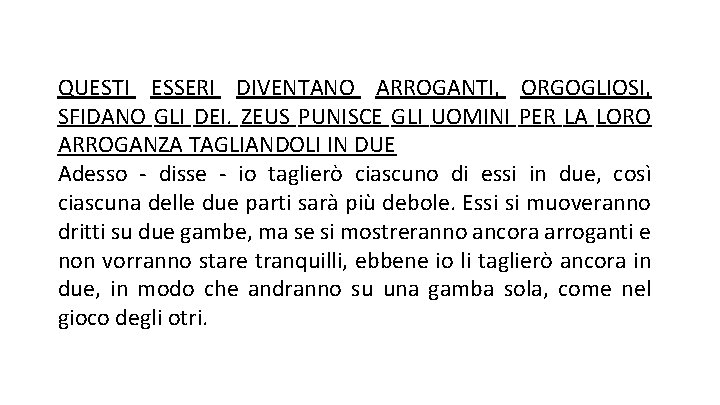 QUESTI ESSERI DIVENTANO ARROGANTI, ORGOGLIOSI, SFIDANO GLI DEI. ZEUS PUNISCE GLI UOMINI PER LA LORO ARROGANZA TAGLIANDOLI IN DUE

Adesso - disse - io taglierò ciascuno di essi in due, così ciascuna delle due parti sarà più debole. Essi si muoveranno dritti su due gambe, ma se si mostreranno ancora arroganti e non vorranno stare tranquilli, ebbene io li taglierò ancora in due, in modo che andranno su una gamba sola, come nel gioco degli otri.